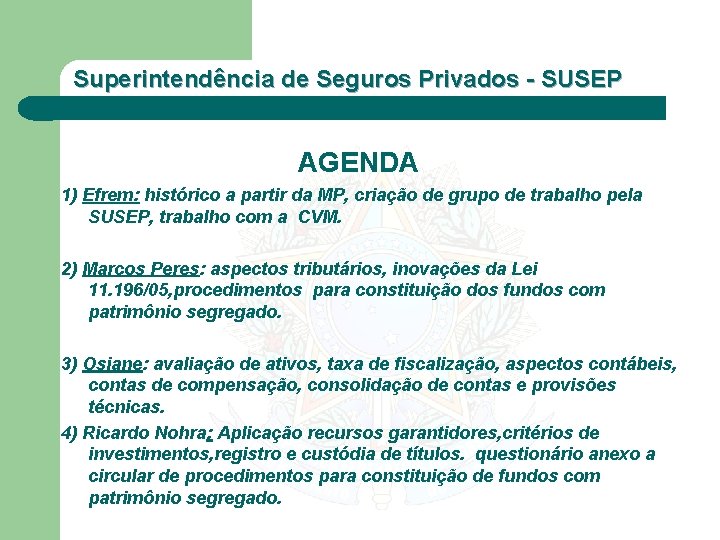 Superintendência de Seguros Privados - SUSEP

AGENDA

1) Efrem: histórico a partir da MP, criação de grupo de trabalho pela SUSEP, trabalho com a CVM.

2) Marcos Peres: aspectos tributários, inovações da Lei 11.196/05,procedimentos para constituição dos fundos com patrimônio segregado.

3) Osiane: avaliação de ativos, taxa de fiscalização, aspectos contábeis, contas de compensação, consolidação de contas e provisões técnicas.

4) Ricardo Nohra: Aplicação recursos garantidores,critérios de investimentos,registro e custódia de títulos. questionário anexo a circular de procedimentos para constituição de fundos com patrimônio segregado.